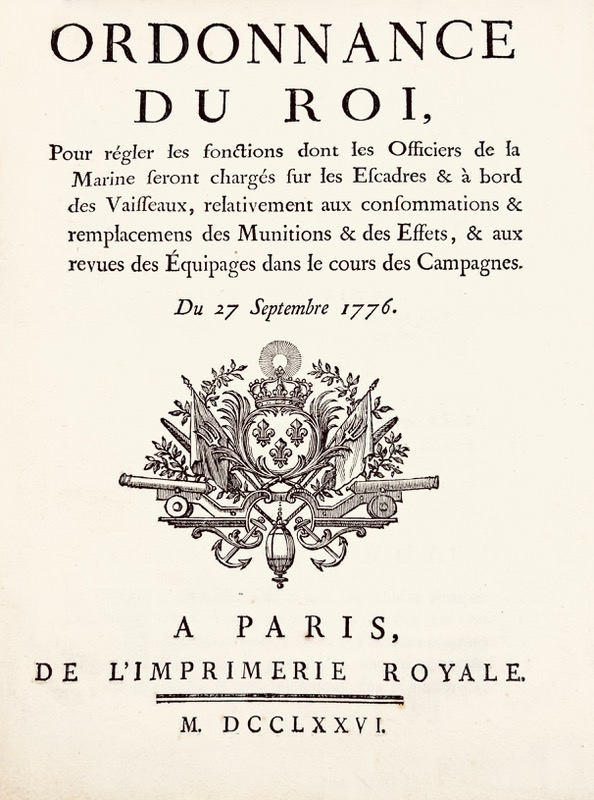 ORDONNANCE
DU ROI,

Pour régler les fonctions dont les Officiers de la Marine seront chargés sur les Escadres & à bord des Vaisseaux, relativement aux consommations & remplacemens des Munitions & des Effets, & aux revues des Équipages dans le cours des Campagnes.

Du 27 Septembre 1776.

A PARIS,
DE L'IMPRIMERIE ROYALE.

M. DCCLXXVI.